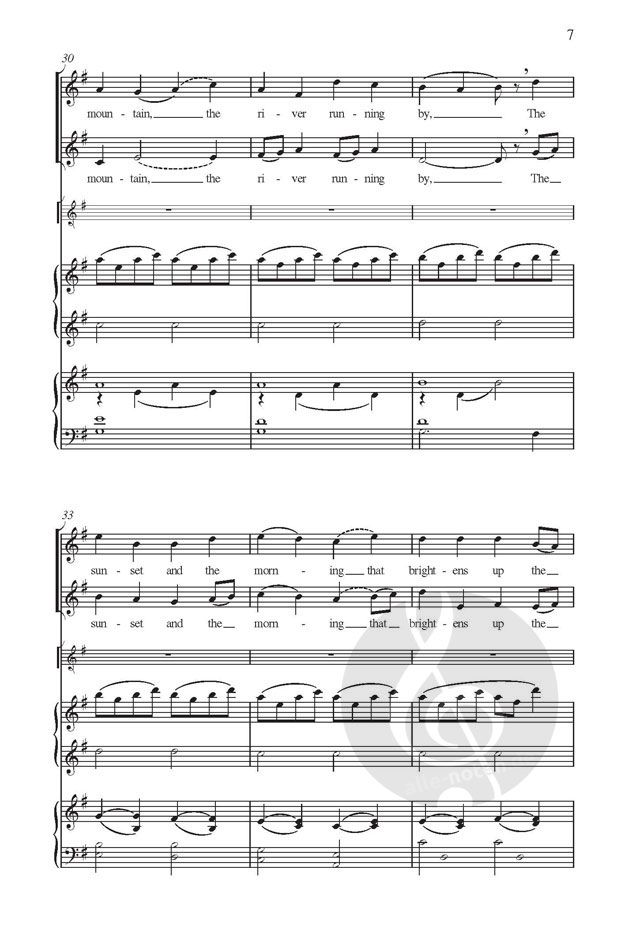 7

30

moun - tain, the ri - ver run - ning by, The

moun - tain, the ri - ver run - ning by, The

33

sun - set and the morn - ing that bright - ens up the

sun - set and the morn - ing that bright - ens up the